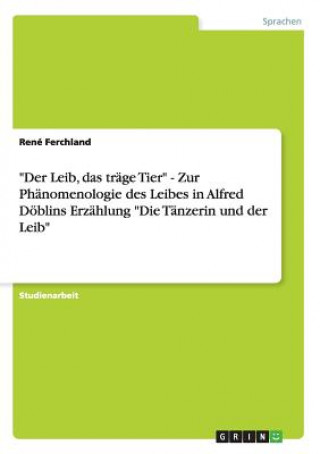 Sprachen

René Ferchland

"Der Leib, das träge Tier" - Zur Phänomenologie des Leibes in Alfred Döblins Erzählung "Die Tänzerin und der Leib"

Studienarbeit

GRIN